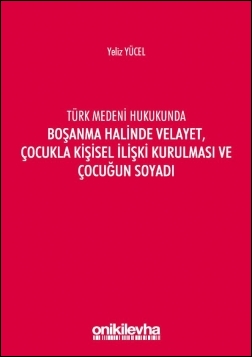 Yeliz YÜCEL

TÜRK MEDENİ HUKUKUNDA
BOŞANMA HALİNDE VELAYET, ÇOCUKLA KİŞİSEL İLİŞKİ KURULMASI VE ÇOCUĞUN SOYADI

onikilevha